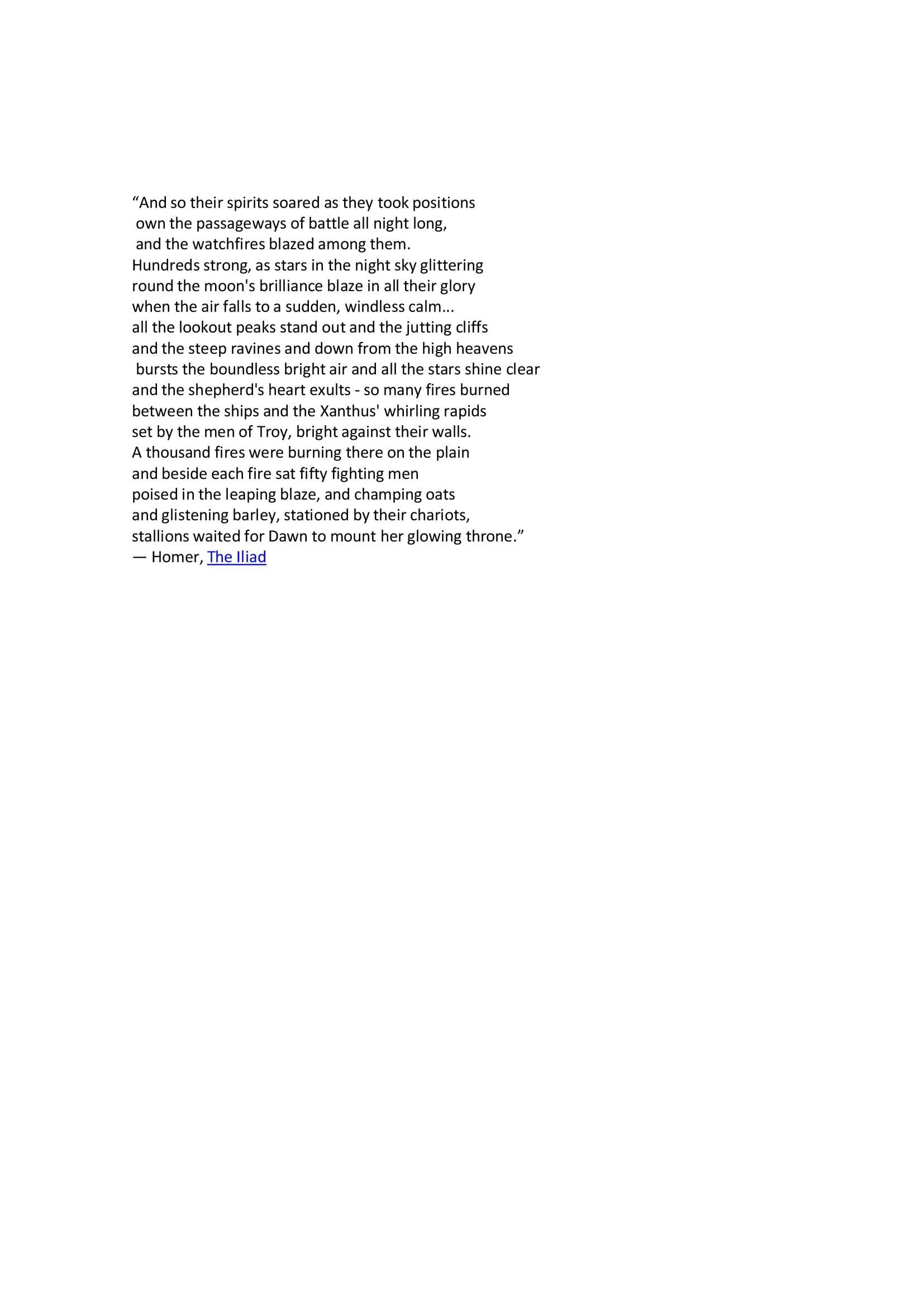 “And so their spirits soared as they took positions
own the passageways of battle all night long,
and the watchfires blazed among them.
Hundreds strong, as stars in the night sky glittering
round the moon's brilliance blaze in all their glory
when the air falls to a sudden, windless calm...
all the lookout peaks stand out and the jutting cliffs
and the steep ravines and down from the high heavens
bursts the boundless bright air and all the stars shine clear
and the shepherd's heart exults - so many fires burned
between the ships and the Xanthus' whirling rapids
set by the men of Troy, bright against their walls.
A thousand fires were burning there on the plain
and beside each fire sat fifty fighting men
poised in the leaping blaze, and champing oats
and glistening barley, stationed by their chariots,
stallions waited for Dawn to mount her glowing throne.”
— Homer, The Iliad